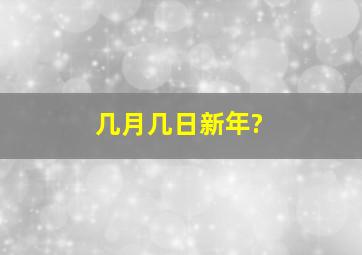 几月几日新年?